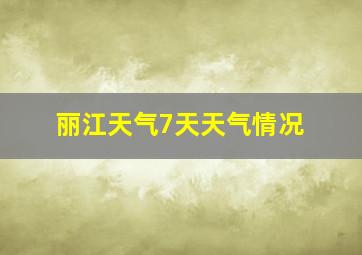 丽江天气7天天气情况